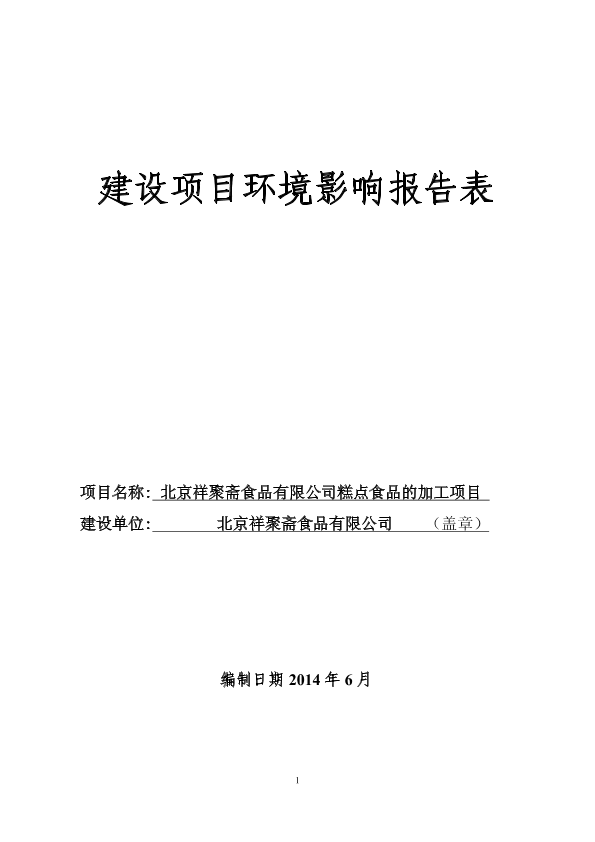 建设项目环境影响报告表

项目名称: 北京祥聚斋食品有限公司糕点食品的加工项目

建设单位: 北京祥聚斋食品有限公司 （盖章）

编制日期 2014 年 6 月

1